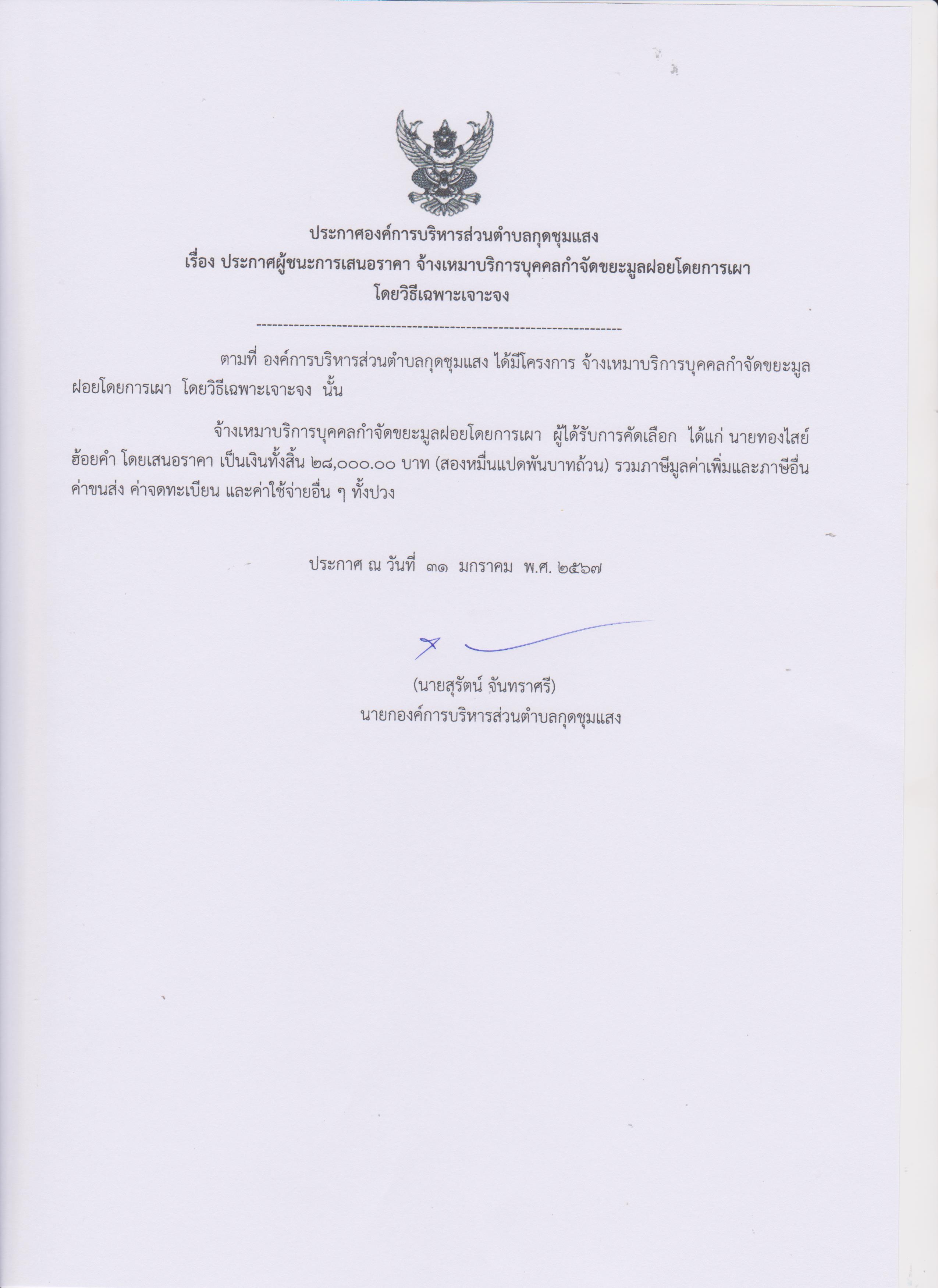 ประกาศองค์การบริหารส่วนตำบลกุดชุมแสง
เรื่อง ประกาศผู้ชนะการเสนอราคา จ้างเหมาบริการบุคคลกำจัดขยะมูลฝอยโดยการเผา
โดยวิธีเฉพาะเจาะจง

--------------------------------------------------------------------

ตามที่ องค์การบริหารส่วนตำบลกุดชุมแสง ได้มีโครงการ จ้างเหมาบริการบุคคลกำจัดขยะมูลฝอยโดยการเผา โดยวิธีเฉพาะเจาะจง นั้น

จ้างเหมาบริการบุคคลกำจัดขยะมูลฝอยโดยการเผา ผู้ได้รับการคัดเลือก ได้แก่ นายทองไสย์ ฮ้อยคำ โดยเสนอราคา เป็นเงินทั้งสิ้น ๒๘,๐๐๐.๐๐ บาท (สองหมื่นแปดพันบาทถ้วน) รวมภาษีมูลค่าเพิ่มและภาษีอื่น ค่าขนส่ง ค่าจดทะเบียน และค่าใช้จ่ายอื่น ๆ ทั้งปวง

ประกาศ ณ วันที่ ๓๑ มกราคม พ.ศ. ๒๕๖๗

(นายสุรัตน์ จันทราศรี)
นายกองค์การบริหารส่วนตำบลกุดชุมแสง